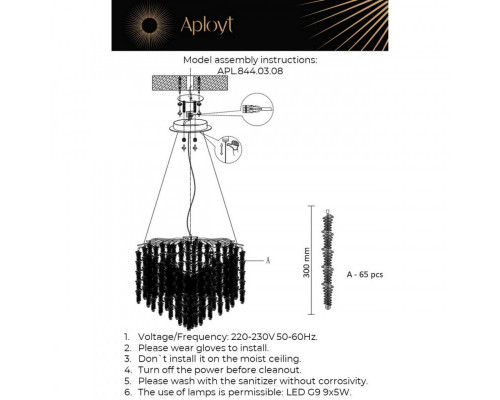 Aployt

Model assembly instructions:
APL.844.03.08

A

300 mm

A - 65 pcs

1. Voltage/Frequency: 220-230V 50-60Hz.
2. Please wear gloves to install.
3. Don`t install it on the moist ceiling.
4. Turn off the power before cleanout.
5. Please wash with the sanitizer without corrosivity.
6. The use of lamps is permissible: LED G9 9x5W.